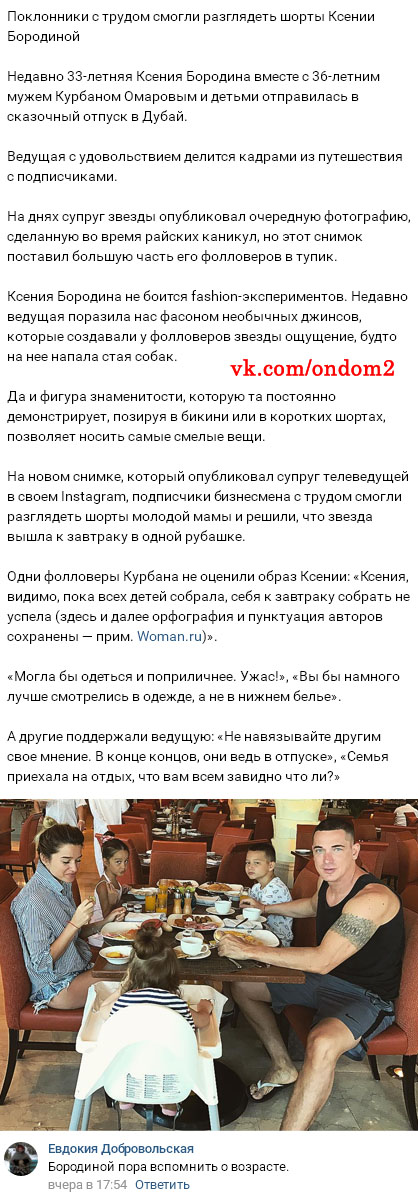 Поклонники с трудом смогли разглядеть шорты Ксении Бородиной

Недавно 33-летняя Ксения Бородина вместе с 36-летним мужем Курбаном Омаровым и детьми отправилась в сказочный отпуск в Дубай.

Ведущая с удовольствием делится кадрами из путешествия с подписчиками.

На днях супруг звезды опубликовал очередную фотографию, сделанную во время райских каникул, но этот снимок поставил большую часть его фолловеров в тупик.

Ксения Бородина не боится fashion-экспериментов. Недавно ведущая поразила нас фасоном необычных джинсов, которые создавали у фолловеров звезды ощущение, будто на нее напала стая собак.

vk.com/ondom2

Да и фигура знаменитости, которую та постоянно демонстрирует, позируя в бикини или в коротких шортах, позволяет носить самые смелые вещи.

На новом снимке, который опубликовал супруг телеведущей в своем Instagram, подписчики бизнесмена с трудом смогли разглядеть шорты молодой мамы и решили, что звезда вышла к завтраку в одной рубашке.

Одни фолловеры Курбана не оценили образ Ксении: «Ксения, видимо, пока всех детей собрала, себя к завтраку собрать не успела (здесь и далее орфография и пунктуация авторов сохранены — прим. Woman.ru)».

«Могла бы одеться и поприличнее. Ужас!», «Вы бы намного лучше смотрелись в одежде, а не в нижнем белье».

А другие поддержали ведущую: «Не навязывайте другим свое мнение. В конце концов, они ведь в отпуске», «Семья приехала на отдых, что вам всем завидно что ли?»

Евдокия Добровольская
Бородиной пора вспомнить о возрасте.
вчера в 17:54 Ответить